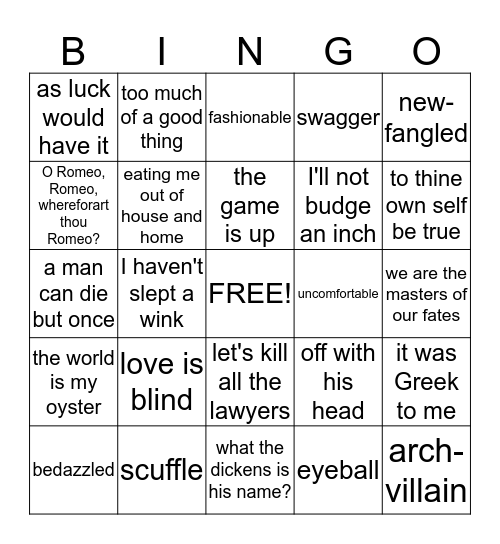 | B | I | N | G | O |
|---|---|---|---|---|
| as luck would have it | too much of a good thing | fashionable | swagger | new-fangled |
| O Romeo, Romeo, whereforart thou Romeo? | eating me out of house and home | the game is up | I'll not budge an inch | to thine own self be true |
| a man can die but once | I haven't slept a wink | FREE! | uncomfortable | we are the masters of our fates |
| the world is my oyster | love is blind | let's kill all the lawyers | off with his head | it was Greek to me |
| bedazzled | scuffle | what the dickens is his name? | eyeball | arch-villain |